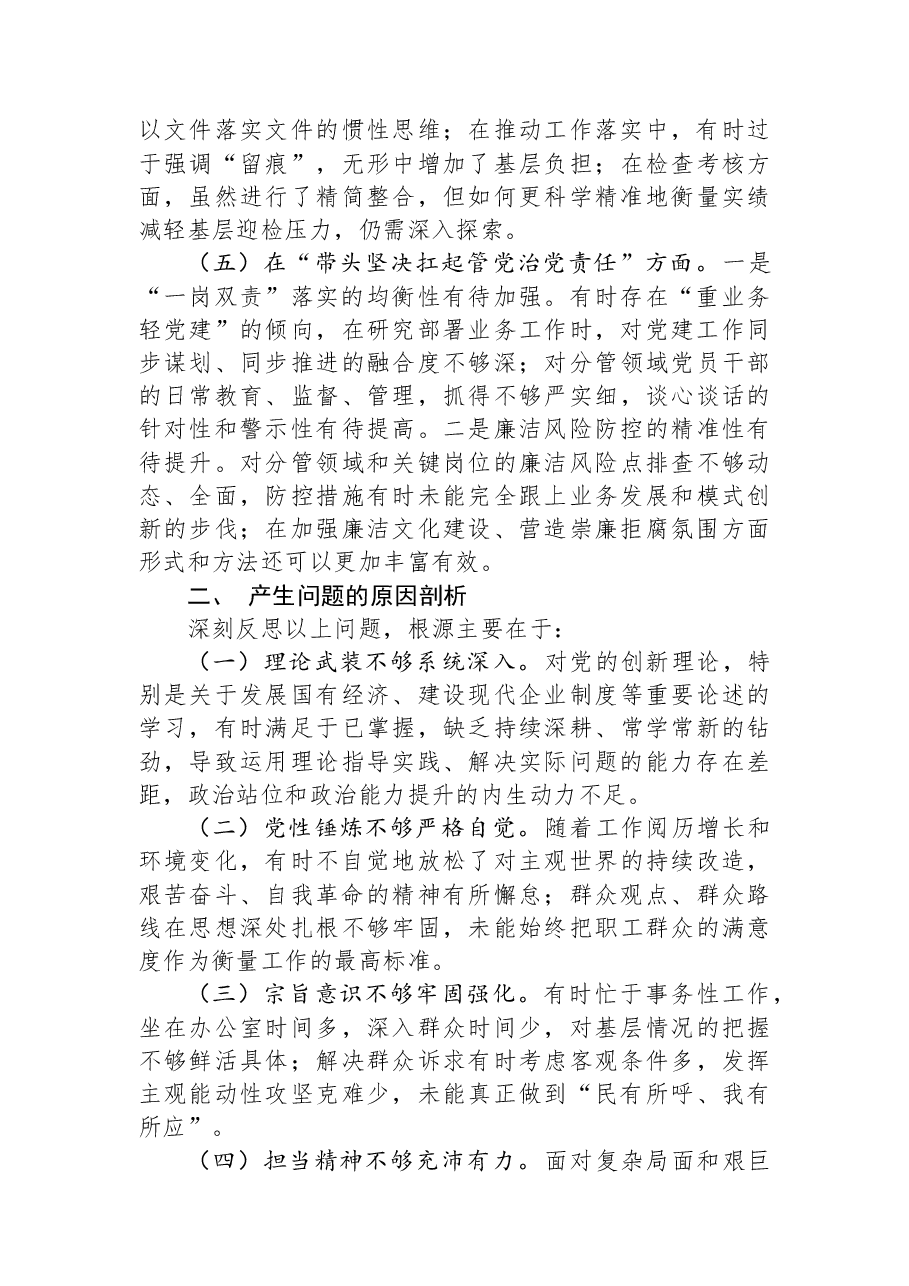 以文件落实文件的惯性思维；在推动工作落实中，有时过于强调“留痕”，无形中增加了基层负担；在检查考核方面，虽然进行了精简整合，但如何更科学精准地衡量实绩减轻基层迎检压力，仍需深入探索。

（五）在“带头坚决扛起管党治党责任”方面。一是“一岗双责”落实的均衡性有待加强。有时存在“重业务轻党建”的倾向，在研究部署业务工作时，对党建工作同步谋划、同步推进的融合度不够深；对分管领域党员干部的日常教育、监督、管理，抓得不够严实细，谈心谈话的针对性和警示性有待提高。二是廉洁风险防控的精准性有待提升。对分管领域和关键岗位的廉洁风险点排查不够动态、全面，防控措施有时未能完全跟上业务发展和模式创新的步伐；在加强廉洁文化建设、营造崇廉拒腐氛围方面形式和方法还可以更加丰富有效。

二、 产生问题的原因剖析

深刻反思以上问题，根源主要在于：

（一）理论武装不够系统深入。对党的创新理论，特别是关于发展国有经济、建设现代企业制度等重要论述的学习，有时满足于已掌握，缺乏持续深耕、常学常新的钻劲，导致运用理论指导实践、解决实际问题的能力存在差距，政治站位和政治能力提升的内生动力不足。

（二）党性锤炼不够严格自觉。随着工作阅历增长和环境变化，有时不自觉地放松了对主观世界的持续改造，艰苦奋斗、自我革命的精神有所懈怠；群众观点、群众路线在思想深处扎根不够牢固，未能始终把职工群众的满意度作为衡量工作的最高标准。

（三）宗旨意识不够牢固强化。有时忙于事务性工作，坐在办公室时间多，深入群众时间少，对基层情况的把握不够鲜活具体；解决群众诉求有时考虑客观条件多，发挥主观能动性攻坚克难少，未能真正做到“民有所呼、我有所应”。

（四）担当精神不够充沛有力。面对复杂局面和艰巨